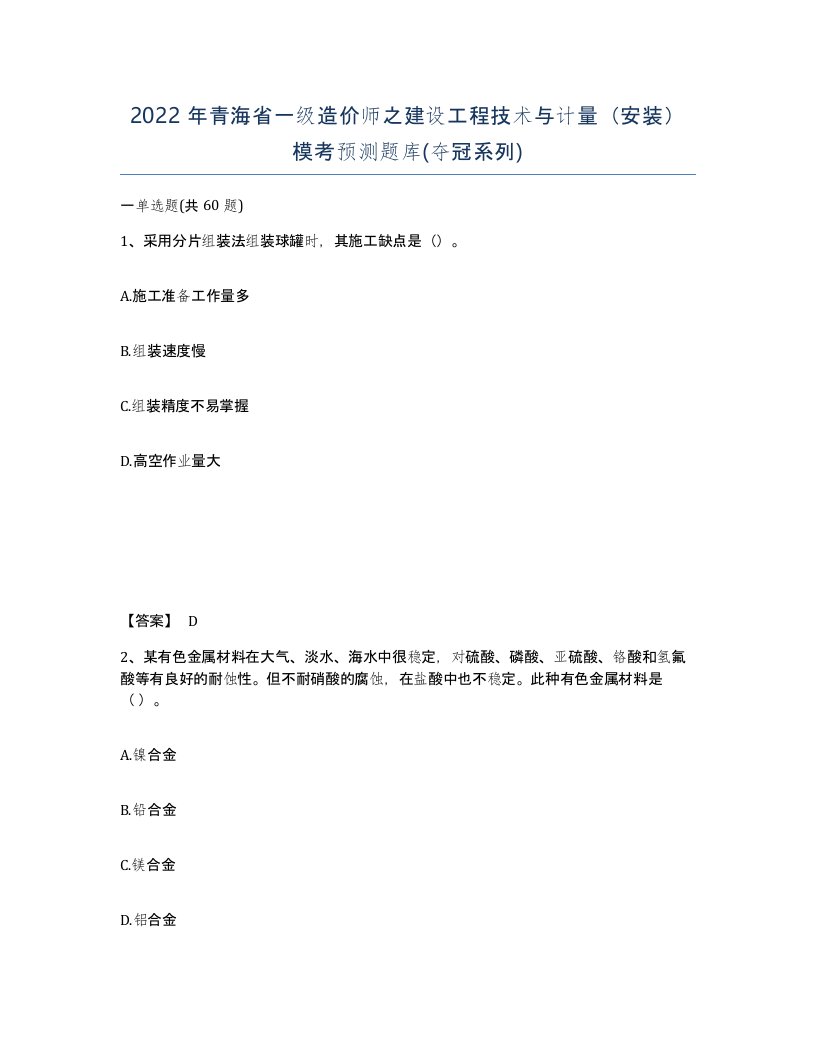 2022 年青海省一级造价师之建设工程技术与计量（安装）模考预测题库(夺冠系列)

一单选题(共 60 题)

1、采用分片组装法组装球罐时，其施工缺点是（）。

A.施工准备工作量多

B.组装速度慢

C.组装精度不易掌握

D.高空作业量大

【答案】 D

2、某有色金属材料在大气、淡水、海水中很稳定，对硫酸、磷酸、亚硫酸、铬酸和氢氟酸等有良好的耐蚀性。但不耐硝酸的腐蚀，在盐酸中也不稳定。此种有色金属材料是（）。

A.镍合金

B.铅合金

C.镁合金

D.铝合金